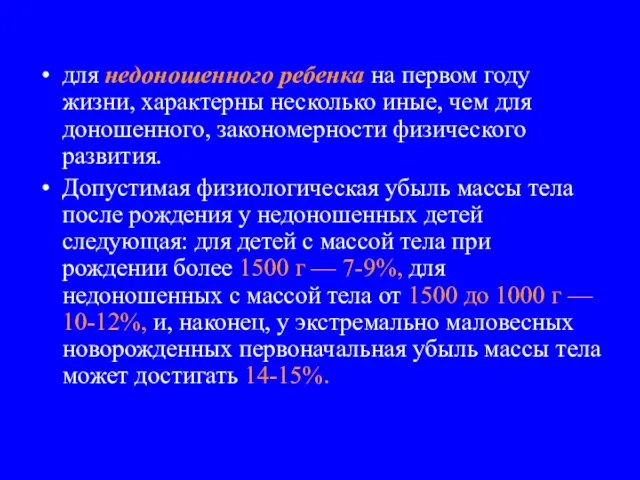 • для недоношенного ребенка на первом году жизни, характерны несколько иные, чем для доношенного, закономерности физического развития.

• Допустимая физиологическая убыль массы тела после рождения у недоношенных детей следующая: для детей с массой тела при рождении более 1500 г — 7-9%, для недоношенных с массой тела от 1500 до 1000 г — 10-12%, и, наконец, у экстремально маловесных новорожденных первоначальная убыль массы тела может достигать 14-15%.